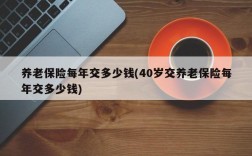 养老保险每年交多少钱(40岁交养老保险每年交多少钱)